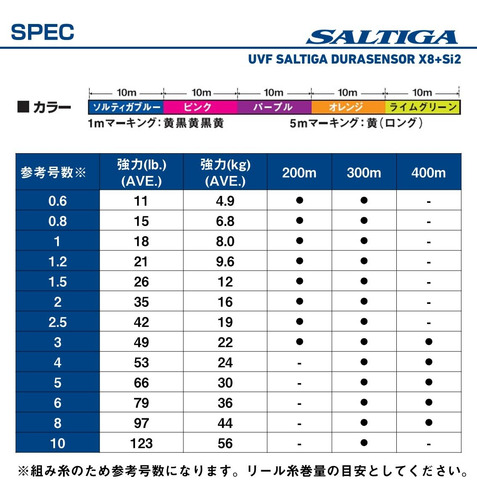 SPEC

SALTIGA

UVF SALTIGA DURASENSOR X8+Si2

■ カラー

10m 10m 10m 10m 10m

ソルティガブルー ピンク パープル オレンジ ライムグリーン

1mマーキング：黄黒黄黒黄 5mマーキング：黄（ロング）

| 参考号数※ | 強力(lb.) (AVE.) | 強力(kg) (AVE.) | 200m | 300m | 400m |
|---|---|---|---|---|---|
| 0.6 | 11 | 4.9 | ● | ● | - |
| 0.8 | 15 | 6.8 | ● | ● | - |
| 1 | 18 | 8.0 | ● | ● | - |
| 1.2 | 21 | 9.6 | ● | ● | - |
| 1.5 | 26 | 12 | ● | ● | - |
| 2 | 35 | 16 | ● | ● | - |
| 2.5 | 42 | 19 | ● | ● | - |
| 3 | 49 | 22 | ● | ● | ● |
| 4 | 53 | 24 | - | ● | ● |
| 5 | 66 | 30 | - | ● | ● |
| 6 | 79 | 36 | - | ● | ● |
| 8 | 97 | 44 | - | ● | ● |
| 10 | 123 | 56 | - | ● | - |

※組み糸のため参考号数になります。リール糸巻量の目安としてください。